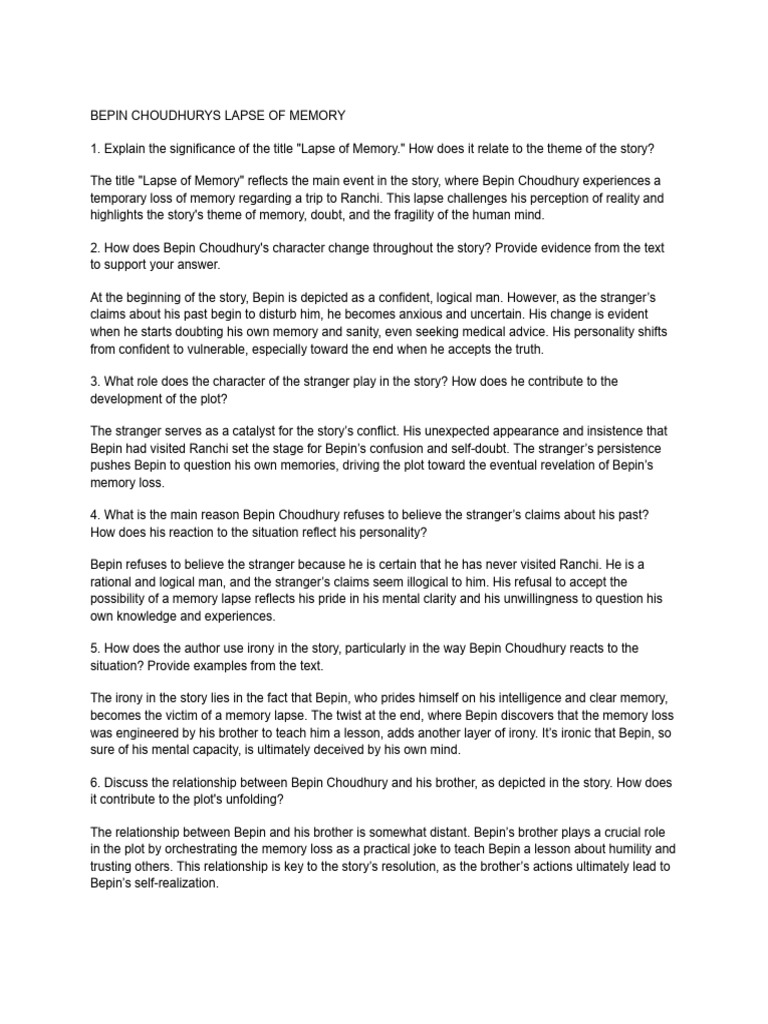 BEPIN CHOUDHURYS LAPSE OF MEMORY

1. Explain the significance of the title "Lapse of Memory." How does it relate to the theme of the story?

The title "Lapse of Memory" reflects the main event in the story, where Bepin Choudhury experiences a temporary loss of memory regarding a trip to Ranchi. This lapse challenges his perception of reality and highlights the story's theme of memory, doubt, and the fragility of the human mind.

2. How does Bepin Choudhury's character change throughout the story? Provide evidence from the text to support your answer.

At the beginning of the story, Bepin is depicted as a confident, logical man. However, as the stranger's claims about his past begin to disturb him, he becomes anxious and uncertain. His change is evident when he starts doubting his own memory and sanity, even seeking medical advice. His personality shifts from confident to vulnerable, especially toward the end when he accepts the truth.

3. What role does the character of the stranger play in the story? How does he contribute to the development of the plot?

The stranger serves as a catalyst for the story's conflict. His unexpected appearance and insistence that Bepin had visited Ranchi set the stage for Bepin's confusion and self-doubt. The stranger's persistence pushes Bepin to question his own memories, driving the plot toward the eventual revelation of Bepin's memory loss.

4. What is the main reason Bepin Choudhury refuses to believe the stranger's claims about his past? How does his reaction to the situation reflect his personality?

Bepin refuses to believe the stranger because he is certain that he has never visited Ranchi. He is a rational and logical man, and the stranger's claims seem illogical to him. His refusal to accept the possibility of a memory lapse reflects his pride in his mental clarity and his unwillingness to question his own knowledge and experiences.

5. How does the author use irony in the story, particularly in the way Bepin Choudhury reacts to the situation? Provide examples from the text.

The irony in the story lies in the fact that Bepin, who prides himself on his intelligence and clear memory, becomes the victim of a memory lapse. The twist at the end, where Bepin discovers that the memory loss was engineered by his brother to teach him a lesson, adds another layer of irony. It's ironic that Bepin, so sure of his mental capacity, is ultimately deceived by his own mind.

6. Discuss the relationship between Bepin Choudhury and his brother, as depicted in the story. How does it contribute to the plot's unfolding?

The relationship between Bepin and his brother is somewhat distant. Bepin's brother plays a crucial role in the plot by orchestrating the memory loss as a practical joke to teach Bepin a lesson about humility and trusting others. This relationship is key to the story's resolution, as the brother's actions ultimately lead to Bepin's self-realization.